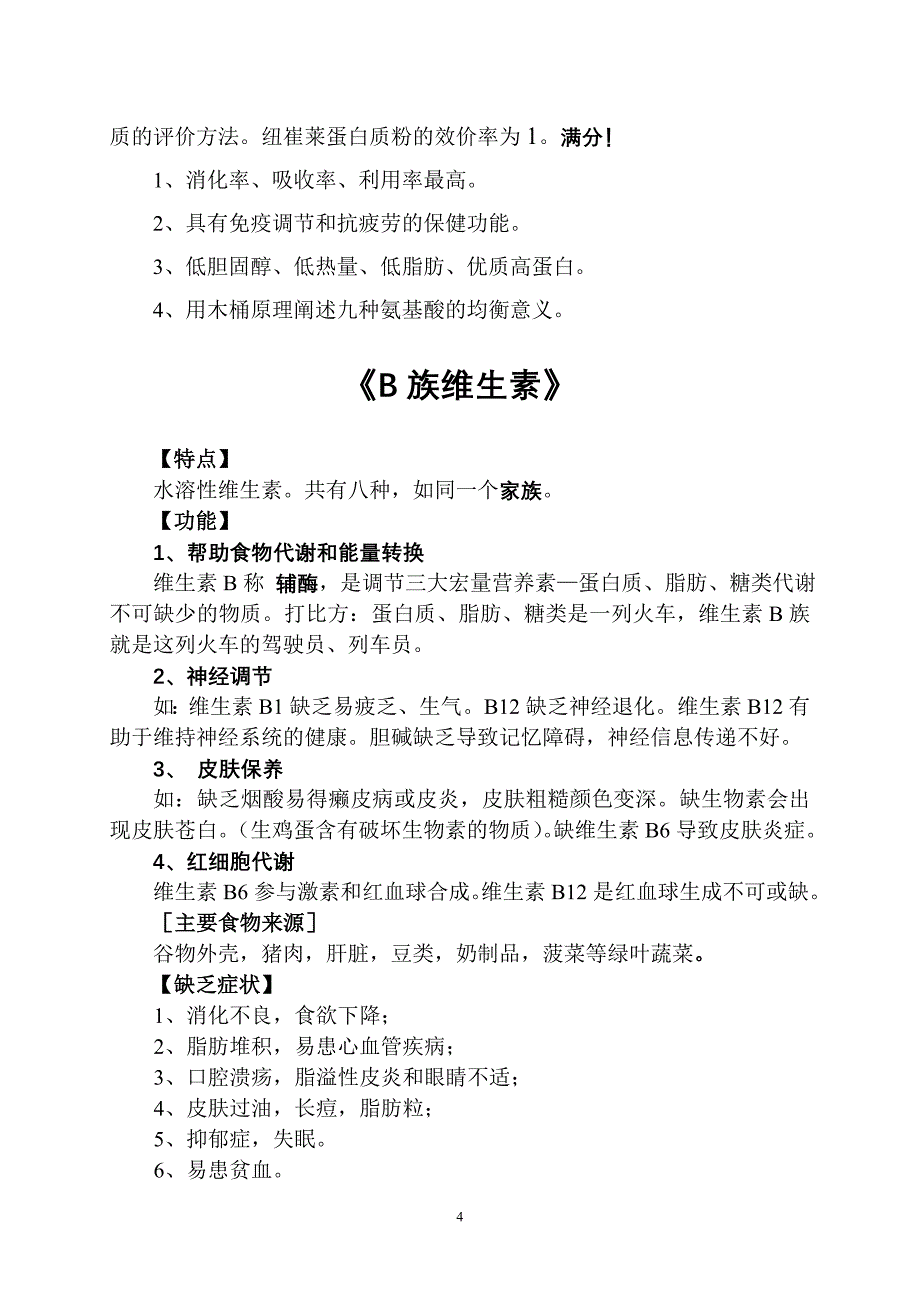 质的评价方法。纽崔莱蛋白质粉的效价率为 1。满分!

1、消化率、吸收率、利用率最高。

2、具有免疫调节和抗疲劳的保健功能。

3、低胆固醇、低热量、低脂肪、优质高蛋白。

4、用木桶原理阐述九种氨基酸的均衡意义。

《B 族维生素》

【特点】

水溶性维生素。共有八种，如同一个家族。

【功能】

1、帮助食物代谢和能量转换

维生素 B 称 辅酶，是调节三大宏量营养素—蛋白质、脂肪、糖类代谢不可缺少的物质。打比方：蛋白质、脂肪、糖类是一列火车，维生素 B 族就是这列火车的驾驶员、列车员。

2、神经调节

如：维生素 B1 缺乏易疲乏、生气。B12 缺乏神经退化。维生素 B12 有助于维持神经系统的健康。胆碱缺乏导致记忆障碍，神经信息传递不好。

3、 皮肤保养

如：缺乏烟酸易得癞皮病或皮炎，皮肤粗糙颜色变深。缺生物素会出现皮肤苍白。（生鸡蛋含有破坏生物素的物质）。缺维生素 B6 导致皮肤炎症。

4、红细胞代谢

维生素 B6 参与激素和红血球合成。维生素 B12 是红血球生成不可或缺。

［主要食物来源］

谷物外壳，猪肉，肝脏，豆类，奶制品，菠菜等绿叶蔬菜。

【缺乏症状】

1、消化不良，食欲下降；

2、脂肪堆积，易患心血管疾病；

3、口腔溃疡，脂溢性皮炎和眼睛不适；

4、皮肤过油，长痘，脂肪粒；

5、抑郁症，失眠。

6、易患贫血。

4